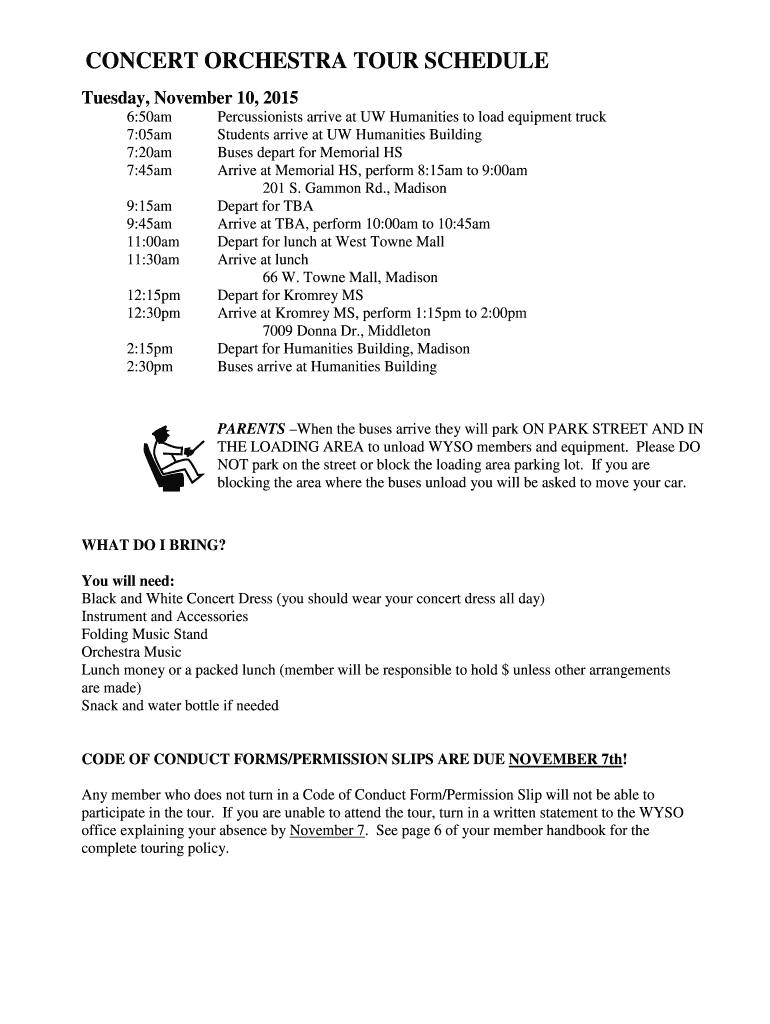 CONCERT ORCHESTRA TOUR SCHEDULE

Tuesday, November 10, 2015

6:50am Percussionists arrive at UW Humanities to load equipment truck
7:05am Students arrive at UW Humanities Building
7:20am Buses depart for Memorial HS
7:45am Arrive at Memorial HS, perform 8:15am to 9:00am
201 S. Gammon Rd., Madison
9:15am Depart for TBA
9:45am Arrive at TBA, perform 10:00am to 10:45am
11:00am Depart for lunch at West Towne Mall
11:30am Arrive at lunch
66 W. Towne Mall, Madison
12:15pm Depart for Kromrey MS
12:30pm Arrive at Kromrey MS, perform 1:15pm to 2:00pm
7009 Donna Dr., Middleton
2:15pm Depart for Humanities Building, Madison
2:30pm Buses arrive at Humanities Building

PARENTS –When the buses arrive they will park ON PARK STREET AND IN THE LOADING AREA to unload WYSO members and equipment. Please DO NOT park on the street or block the loading area parking lot. If you are blocking the area where the buses unload you will be asked to move your car.

WHAT DO I BRING?

You will need:
Black and White Concert Dress (you should wear your concert dress all day)
Instrument and Accessories
Folding Music Stand
Orchestra Music
Lunch money or a packed lunch (member will be responsible to hold $ unless other arrangements are made)
Snack and water bottle if needed

CODE OF CONDUCT FORMS/PERMISSION SLIPS ARE DUE NOVEMBER 7th!

Any member who does not turn in a Code of Conduct Form/Permission Slip will not be able to participate in the tour. If you are unable to attend the tour, turn in a written statement to the WYSO office explaining your absence by November 7. See page 6 of your member handbook for the complete touring policy.